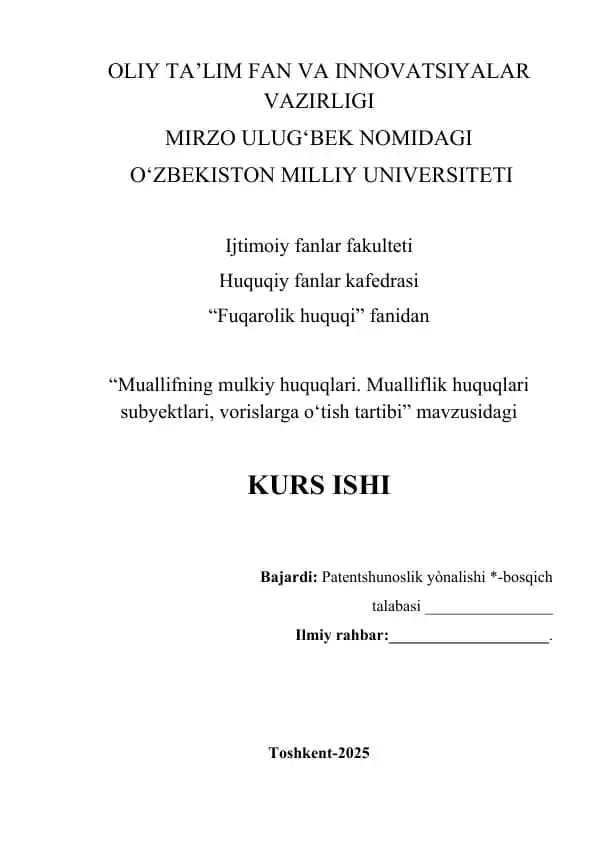 OLIY TA’LIM FAN VA INNOVATSIYALAR VAZIRLIGI
MIRZO ULUG‘BEK NOMIDAGI
O‘ZBEKISTON MILLIY UNIVERSITETI

Ijtimoiy fanlar fakulteti
Huquqiy fanlar kafedrasi
“Fuqarolik huquqi” fanidan

“Muallifning mulkiy huquqlari. Mualliflik huquqlari subyektlari, vorislarga o‘tish tartibi” mavzusidagi

KURS ISHI

Bajardi: Patentshunoslik yònalishi *-bosqich talabasi ________________
Ilmiy rahbar:____________________.

Toshkent-2025